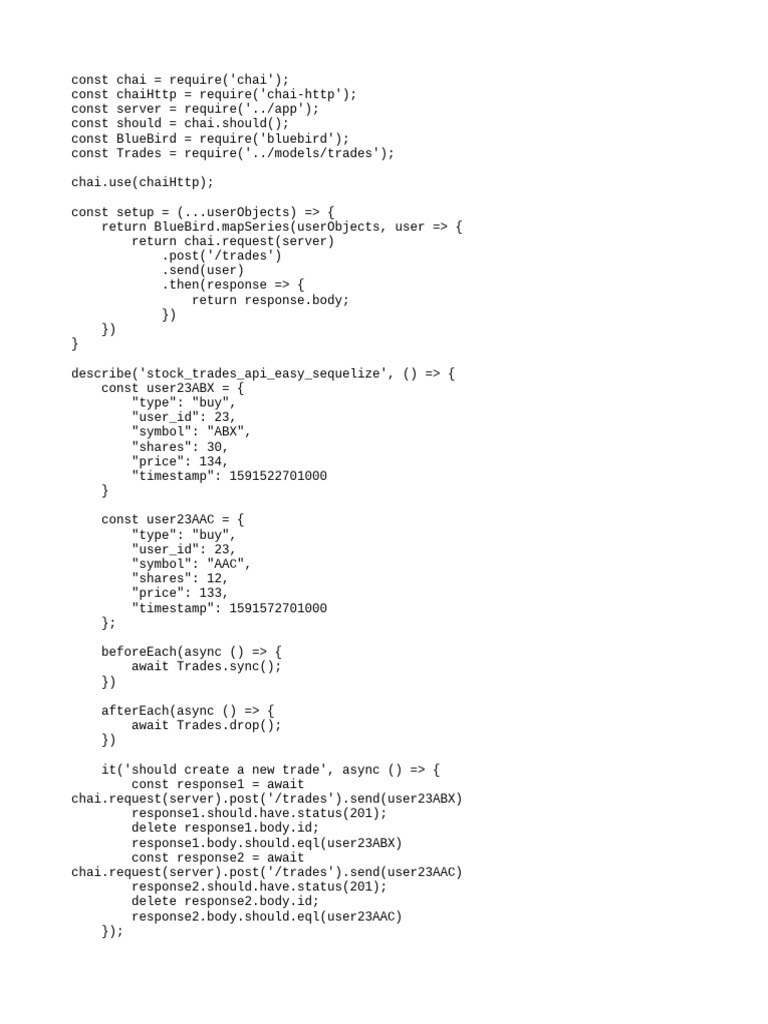 const chai = require('chai');
const chaiHttp = require('chai-http');
const server = require('../app');
const should = chai.should();
const BlueBird = require('bluebird');
const Trades = require('../models/trades');

chai.use(chaiHttp);

const setup = (...userObjects) => {
    return BlueBird.mapSeries(userObjects, user => {
        return chai.request(server)
            .post('/trades')
            .send(user)
            .then(response => {
                return response.body;
            })
    })
}

describe('stock_trades_api_easy_sequelize', () => {
    const user23ABX = {
        "type": "buy",
        "user_id": 23,
        "symbol": "ABX",
        "shares": 30,
        "price": 134,
        "timestamp": 1591522701000
    }

    const user23AAC = {
        "type": "buy",
        "user_id": 23,
        "symbol": "AAC",
        "shares": 12,
        "price": 133,
        "timestamp": 1591572701000
    };

    beforeEach(async () => {
        await Trades.sync();
    })

    afterEach(async () => {
        await Trades.drop();
    })

    it('should create a new trade', async () => {
        const response1 = await
chai.request(server).post('/trades').send(user23ABX)
        response1.should.have.status(201);
        delete response1.body.id;
        response1.body.should.eql(user23ABX)
        const response2 = await
chai.request(server).post('/trades').send(user23AAC)
        response2.should.have.status(201);
        delete response2.body.id;
        response2.body.should.eql(user23AAC)
    });